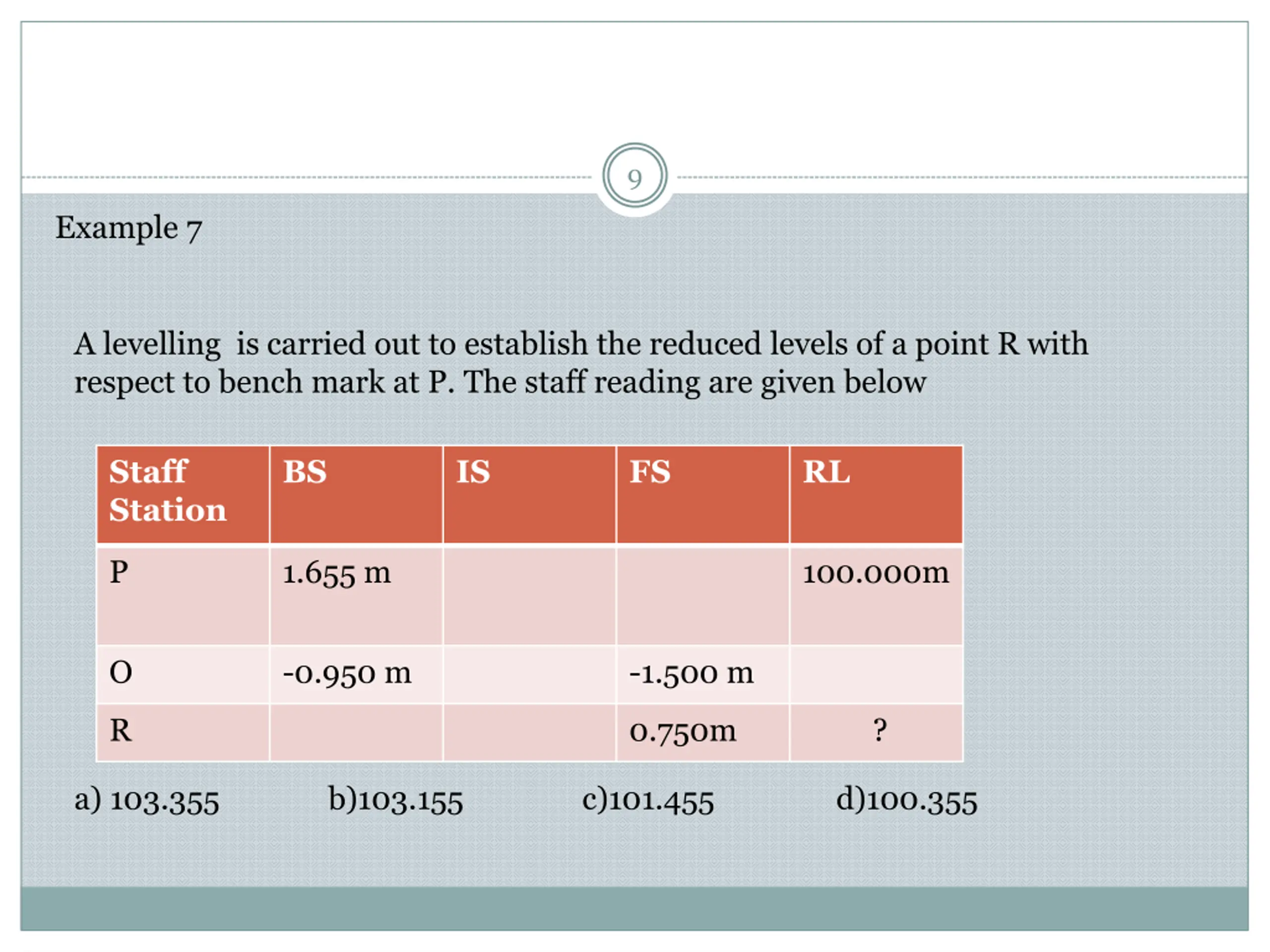 9

Example 7

A levelling is carried out to establish the reduced levels of a point R with respect to bench mark at P. The staff reading are given below

| Staff Station | BS | IS | FS | RL |
|---|---|---|---|---|
| P | 1.655 m | | | 100.000m |
| O | -0.950 m | | -1.500 m | |
| R | | | 0.750m | ? |

a) 103.355 b)103.155 c)101.455 d)100.355